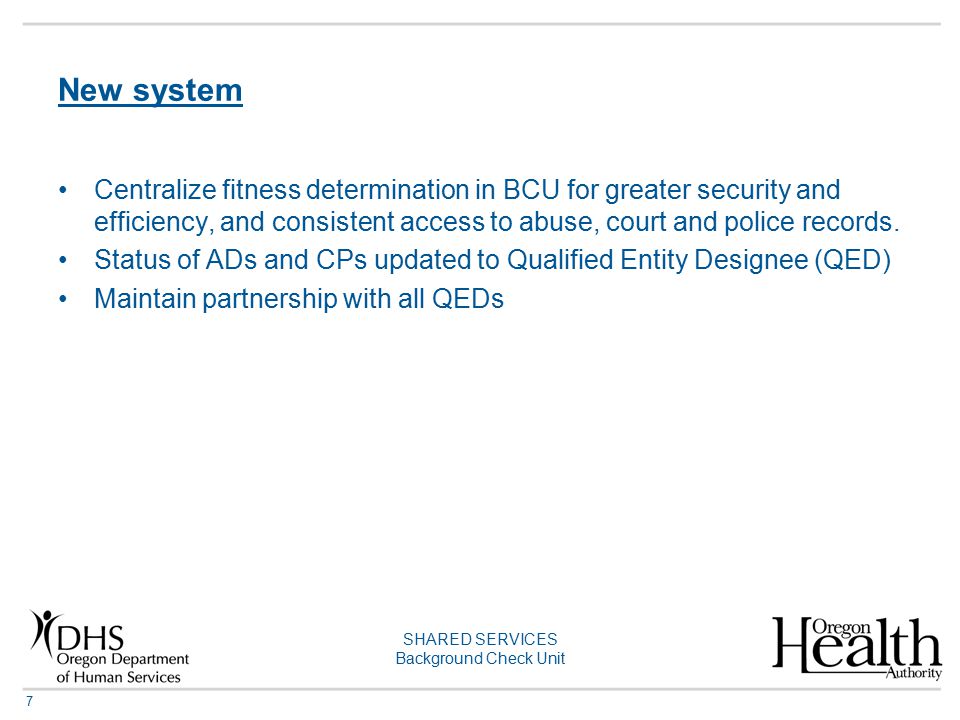 New system

• Centralize fitness determination in BCU for greater security and efficiency, and consistent access to abuse, court and police records.
• Status of ADs and CPs updated to Qualified Entity Designee (QED)
• Maintain partnership with all QEDs

DHS
Oregon Department of Human Services

SHARED SERVICES
Background Check Unit

Oregon Health Authority

7